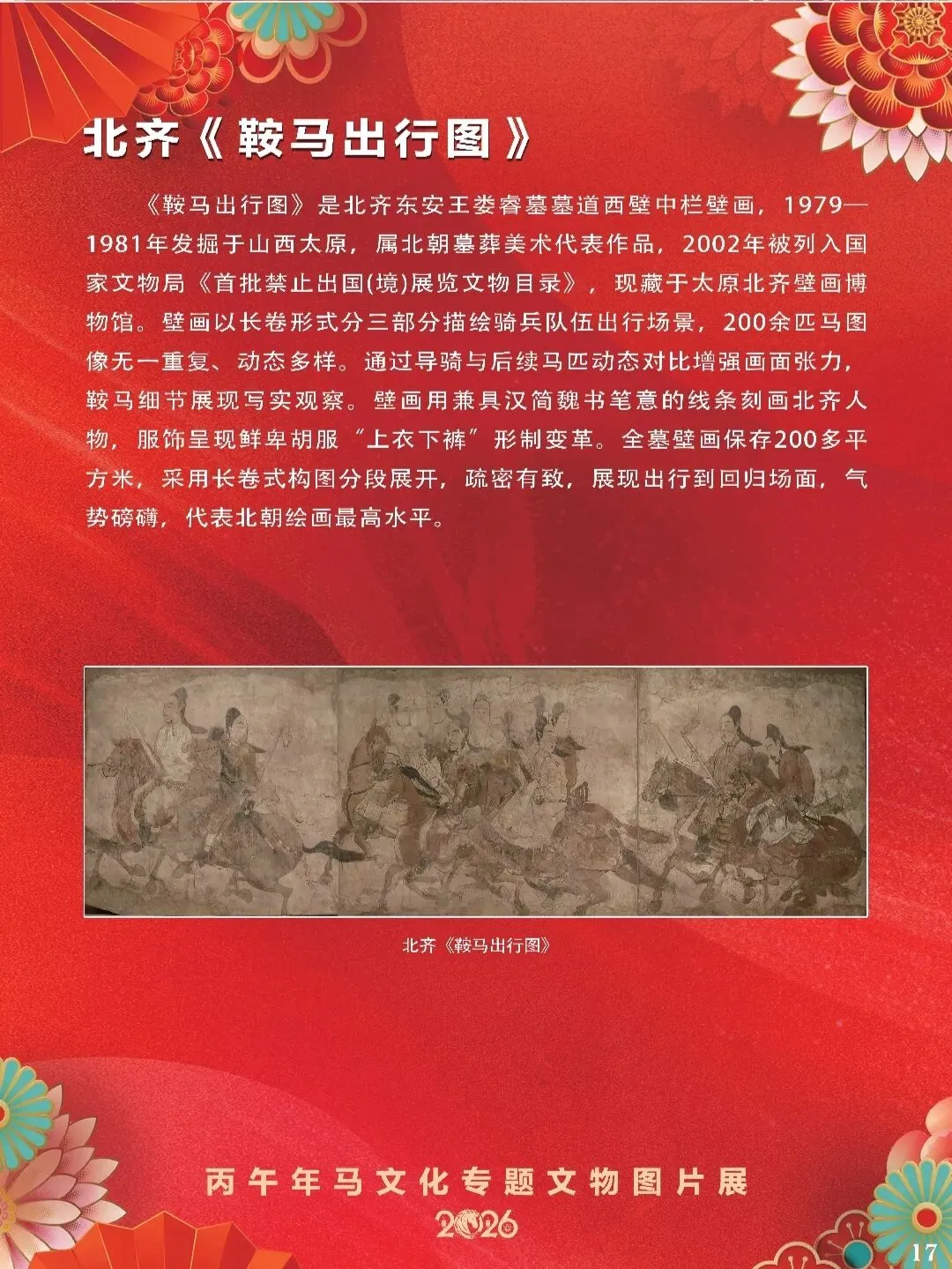 北齐《鞍马出行图》

《鞍马出行图》是北齐东安王娄睿墓墓道西壁中栏壁画，1979—1981年发掘于山西太原，属北朝墓葬美术代表作品，2002年被列入国家文物局《首批禁止出国(境)展览文物目录》，现藏于太原北齐壁画博物馆。壁画以长卷形式分三部分描绘骑兵队伍出行场景，200余匹马图像无一重复、动态多样。通过导骑与后续马匹动态对比增强画面张力，鞍马细节展现写实观察。壁画用兼具汉简魏书笔意的线条刻画北齐人物，服饰呈现鲜卑胡服“上衣下裤”形制变革。全墓壁画保存200多平方米，采用长卷式构图分段展开，疏密有致，展现出行到回归场面，气势磅礴，代表北朝绘画最高水平。

北齐《鞍马出行图》

丙午年马文化专题文物图片展
2026

17